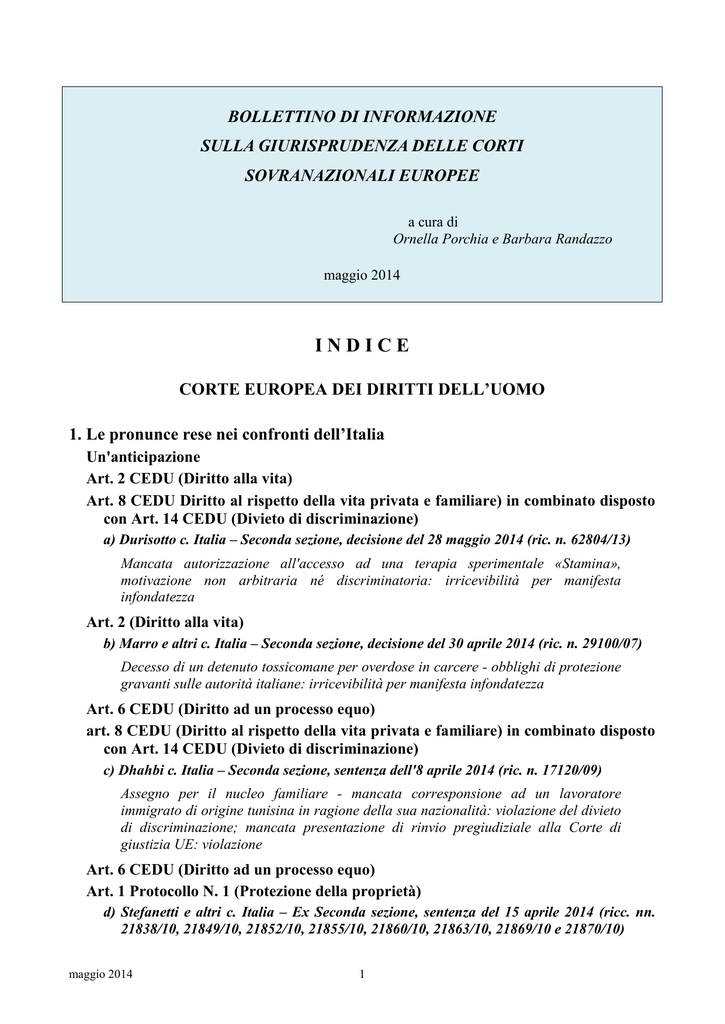 BOLLETTINO DI INFORMAZIONE
SULLA GIURISPRUDENZA DELLE CORTI
SOVRANAZIONALI EUROPEE

a cura di
Ornella Porchia e Barbara Randazzo

maggio 2014

I N D I C E

CORTE EUROPEA DEI DIRITTI DELL'UOMO

1. Le pronunce rese nei confronti dell'Italia

Un'anticipazione

Art. 2 CEDU (Diritto alla vita)

Art. 8 CEDU Diritto al rispetto della vita privata e familiare) in combinato disposto con Art. 14 CEDU (Divieto di discriminazione)

a) Durisotto c. Italia – Seconda sezione, decisione del 28 maggio 2014 (ric. n. 62804/13)

Mancata autorizzazione all'accesso ad una terapia sperimentale «Stamina», motivazione non arbitraria né discriminatoria: irricevibilità per manifesta infondatezza

Art. 2 (Diritto alla vita)

b) Marro e altri c. Italia – Seconda sezione, decisione del 30 aprile 2014 (ric. n. 29100/07)

Decesso di un detenuto tossicomane per overdose in carcere - obblighi di protezione gravanti sulle autorità italiane: irricevibilità per manifesta infondatezza

Art. 6 CEDU (Diritto ad un processo equo)

art. 8 CEDU (Diritto al rispetto della vita privata e familiare) in combinato disposto con Art. 14 CEDU (Divieto di discriminazione)

c) Dhahbi c. Italia – Seconda sezione, sentenza dell'8 aprile 2014 (ric. n. 17120/09)

Assegno per il nucleo familiare - mancata corresponsione ad un lavoratore immigrato di origine tunisina in ragione della sua nazionalità: violazione del divieto di discriminazione; mancata presentazione di rinvio pregiudiziale alla Corte di giustizia UE: violazione

Art. 6 CEDU (Diritto ad un processo equo)

Art. 1 Protocollo N. 1 (Protezione della proprietà)

d) Stefanetti e altri c. Italia – Ex Seconda sezione, sentenza del 15 aprile 2014 (ricc. nn. 21838/10, 21849/10, 21852/10, 21855/10, 21860/10, 21863/10, 21869/10 e 21870/10)

maggio 2014 1